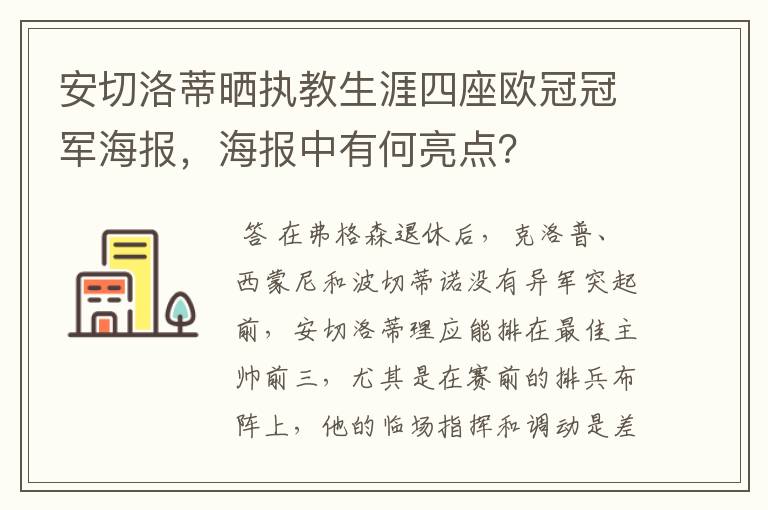 安切洛蒂晒执教生涯四座欧冠冠军海报，海报中有何亮点？

答 在弗格森退休后，克洛普、西蒙尼和波切蒂诺没有异军突起前，安切洛蒂理应能排在最佳主帅前三，尤其是在赛前的排兵布阵上，他的临场指挥和调动是差